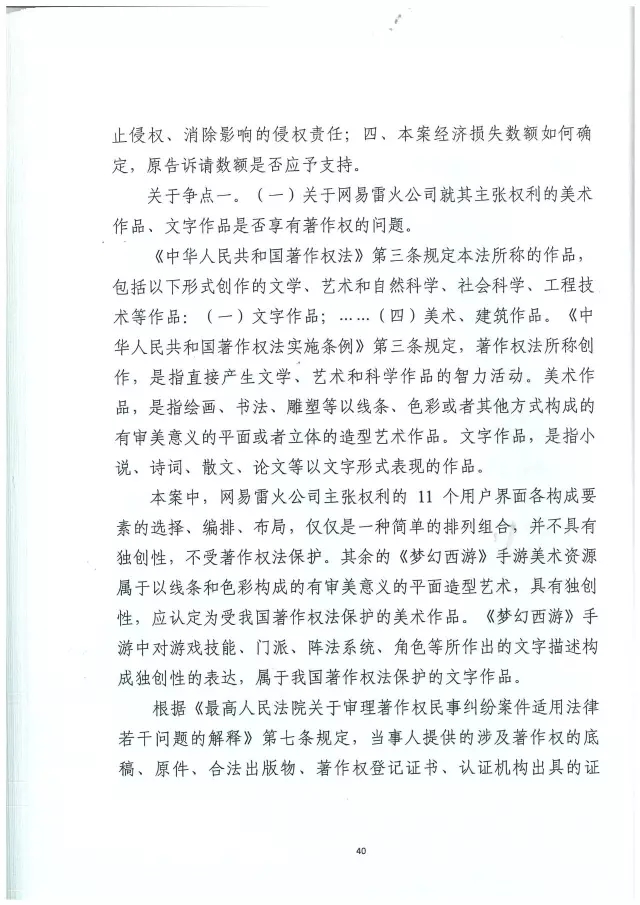 止侵权、消除影响的侵权责任；四、本案经济损失数额如何确定，原告诉请数额是否应予支持。

关于争点一。（一）关于网易雷火公司就其主张权利的美术作品、文字作品是否享有著作权的问题。

《中华人民共和国著作权法》第三条规定本法所称的作品，包括以下形式创作的文学、艺术和自然科学、社会科学、工程技术等作品：（一）文字作品；……（四）美术、建筑作品。《中华人民共和国著作权法实施条例》第三条规定，著作权法所称创作，是指直接产生文学、艺术和科学作品的智力活动。美术作品，是指绘画、书法、雕塑等以线条、色彩或者其他方式构成的有审美意义的平面或者立体的造型艺术作品。文字作品，是指小说、诗词、散文、论文等以文字形式表现的作品。

本案中，网易雷火公司主张权利的 11 个用户界面各构成要素的选择、编排、布局，仅仅是一种简单的排列组合，并不具有独创性，不受著作权法保护。其余的《梦幻西游》手游美术资源属于以线条和色彩构成的有审美意义的平面造型艺术，具有独创性，应认定为受我国著作权法保护的美术作品。《梦幻西游》手游中对游戏技能、门派、阵法系统、角色等所作出的文字描述构成独创性的表达，属于我国著作权法保护的文字作品。

根据《最高人民法院关于审理著作权民事纠纷案件适用法律若干问题的解释》第七条规定，当事人提供的涉及著作权的底稿、原件、合法出版物、著作权登记证书、认证机构出具的证

40